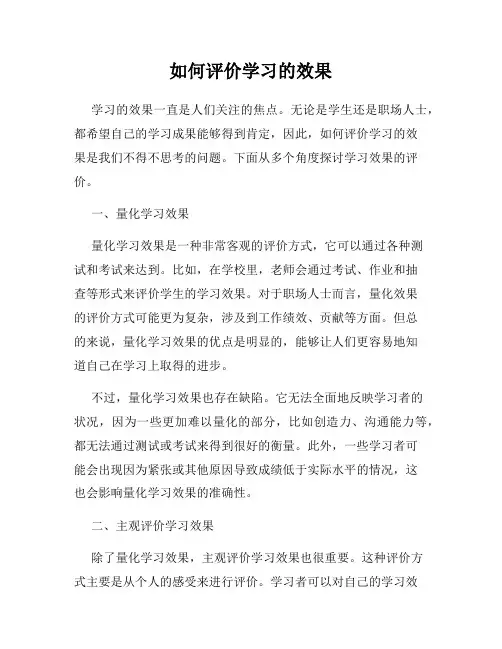 如何评价学习的效果

学习的效果一直是人们关注的焦点。无论是学生还是职场人士，都希望自己的学习成果能够得到肯定，因此，如何评价学习的效果是我们不得不思考的问题。下面从多个角度探讨学习效果的评价。

一、量化学习效果

量化学习效果是一种非常客观的评价方式，它可以通过各种测试和考试来达到。比如，在学校里，老师会通过考试、作业和抽查等形式来评价学生的学习效果。对于职场人士而言，量化效果的评价方式可能更为复杂，涉及到工作绩效、贡献等方面。但总的来说，量化学习效果的优点是明显的，能够让人们更容易地知道自己在学习上取得的进步。

不过，量化学习效果也存在缺陷。它无法全面地反映学习者的状况，因为一些更加难以量化的部分，比如创造力、沟通能力等，都无法通过测试或考试来得到很好的衡量。此外，一些学习者可能会出现因为紧张或其他原因导致成绩低于实际水平的情况，这也会影响量化学习效果的准确性。

二、主观评价学习效果

除了量化学习效果，主观评价学习效果也很重要。这种评价方式主要是从个人的感受来进行评价。学习者可以对自己的学习效